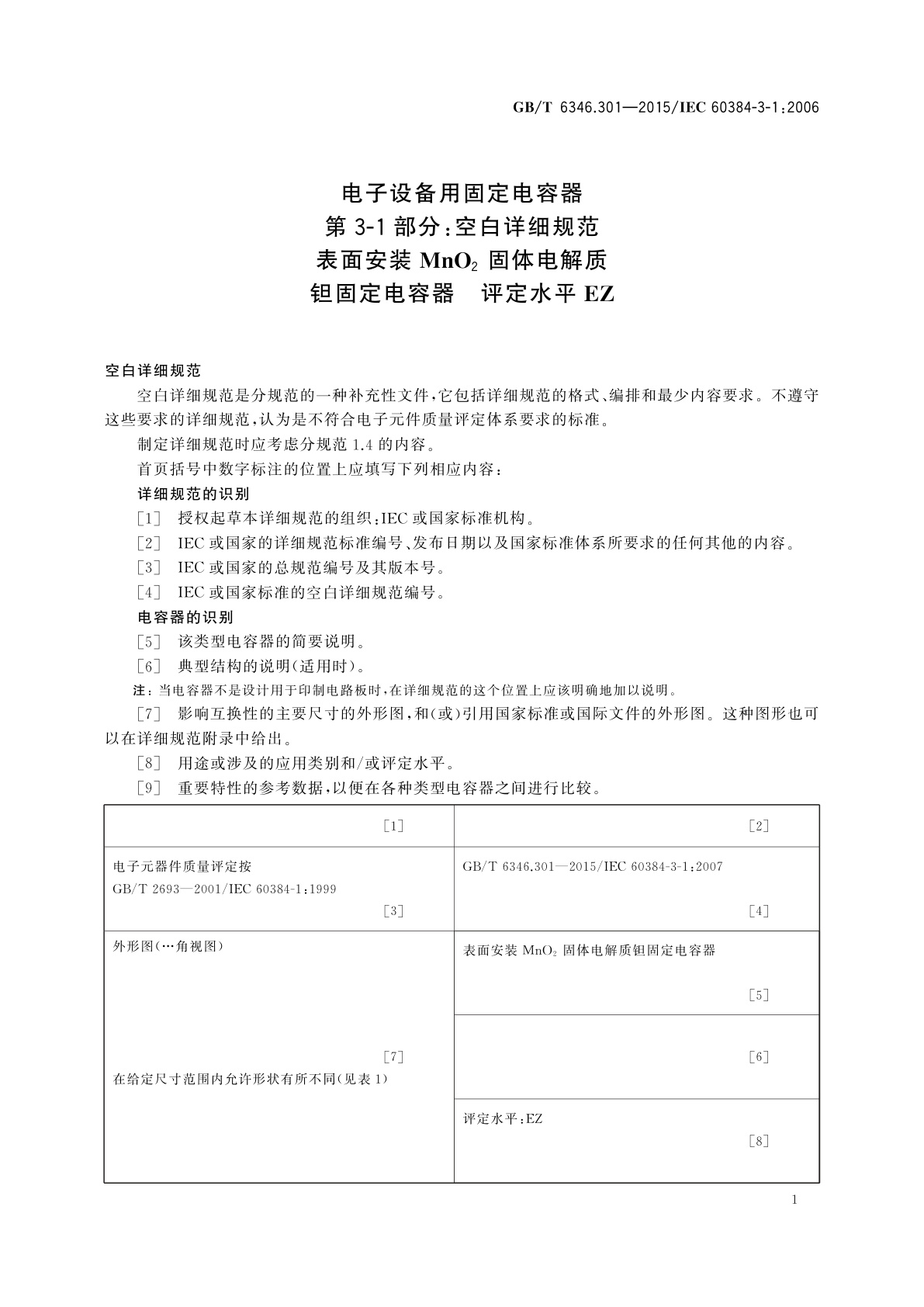 GB/T 6346.301—2015/IEC 60384-3-1:2006

电子设备用固定电容器
第 3-1 部分:空白详细规范
表面安装 $MnO_2$ 固体电解质
钽固定电容器　评定水平 EZ

空白详细规范

空白详细规范是分规范的一种补充性文件,它包括详细规范的格式、编排和最少内容要求。不遵守这些要求的详细规范,认为是不符合电子元件质量评定体系要求的标准。

制定详细规范时应考虑分规范 1.4 的内容。

首页括号中数字标注的位置上应填写下列相应内容:

详细规范的识别

[1] 授权起草本详细规范的组织:IEC 或国家标准机构。

[2] IEC 或国家的详细规范标准编号、发布日期以及国家标准体系所要求的任何其他的内容。

[3] IEC 或国家的总规范编号及其版本号。

[4] IEC 或国家标准的空白详细规范编号。

电容器的识别

[5] 该类型电容器的简要说明。

[6] 典型结构的说明(适用时)。

注:当电容器不是设计用于印制电路板时,在详细规范的这个位置上应该明确地加以说明。

[7] 影响互换性的主要尺寸的外形图,和(或)引用国家标准或国际文件的外形图。这种图形也可以在详细规范附录中给出。

[8] 用途或涉及的应用类别和/或评定水平。

[9] 重要特性的参考数据,以便在各种类型电容器之间进行比较。

| [1] | [2] |
|---|---|
| 电子元器件质量评定按 GB/T 2693—2001/IEC 60384-1:1999 [3] | GB/T 6346.301—2015/IEC 60384-3-1:2007 [4] |
| 外形图(…角视图) [7] 在给定尺寸范围内允许形状有所不同(见表 1) | 表面安装 $MnO_2$ 固体电解质钽固定电容器 [5] |
| | [6] |
| | 评定水平:EZ [8] |

1